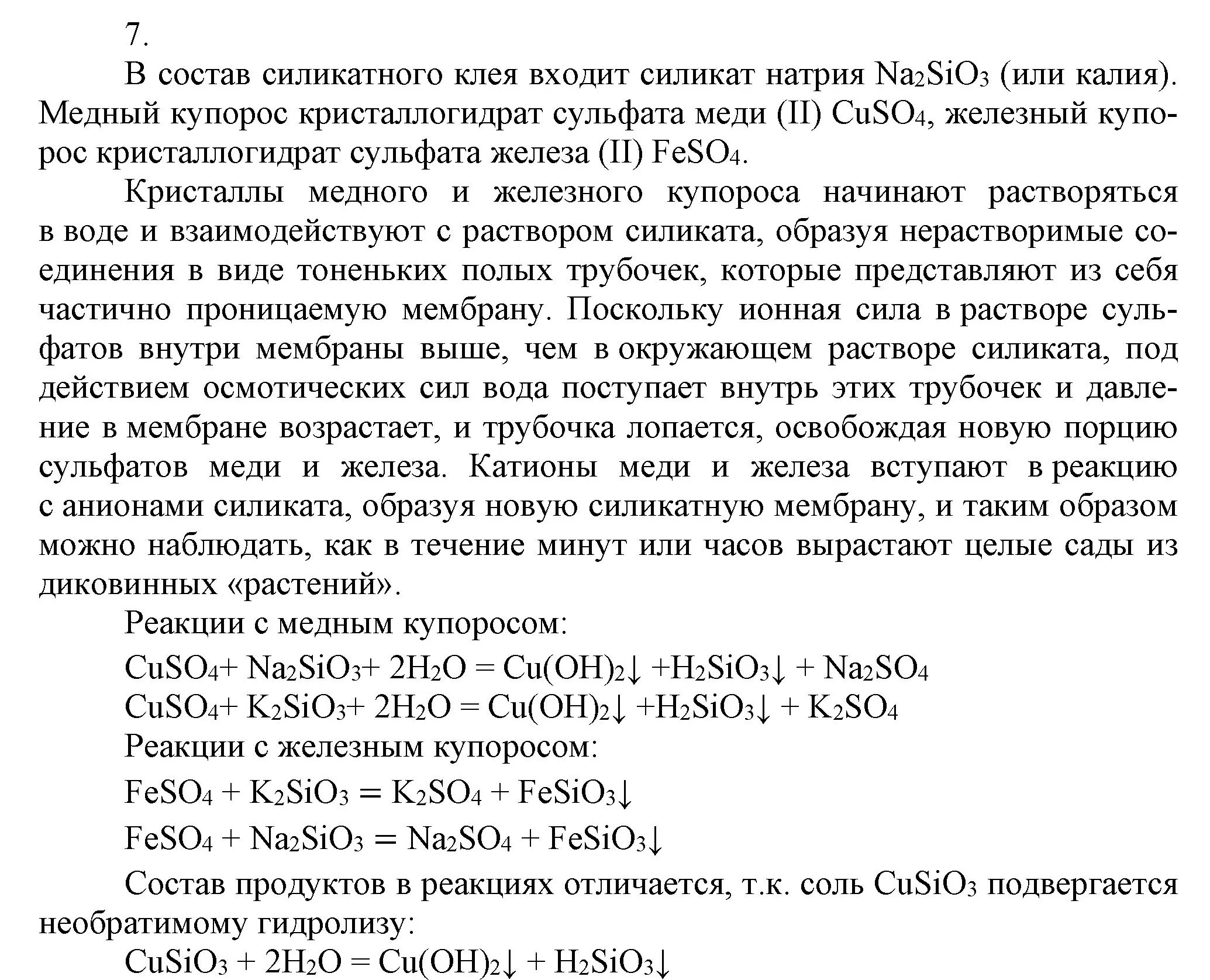 7.

В состав силикатного клея входит силикат натрия $Na_2SiO_3$ (или калия). Медный купорос кристаллогидрат сульфата меди (II) $CuSO_4$, железный купорос кристаллогидрат сульфата железа (II) $FeSO_4$.

Кристаллы медного и железного купороса начинают растворяться в воде и взаимодействуют с раствором силиката, образуя нерастворимые соединения в виде тоненьких полых трубочек, которые представляют из себя частично проницаемую мембрану. Поскольку ионная сила в растворе сульфатов внутри мембраны выше, чем в окружающем растворе силиката, под действием осмотических сил вода поступает внутрь этих трубочек и давление в мембране возрастает, и трубочка лопается, освобождая новую порцию сульфатов меди и железа. Катионы меди и железа вступают в реакцию с анионами силиката, образуя новую силикатную мембрану, и таким образом можно наблюдать, как в течение минут или часов вырастают целые сады из диковинных «растений».

Реакции с медным купоросом:

$CuSO_4 + Na_2SiO_3 + 2H_2O = Cu(OH)_2\downarrow + H_2SiO_3\downarrow + Na_2SO_4$
$CuSO_4 + K_2SiO_3 + 2H_2O = Cu(OH)_2\downarrow + H_2SiO_3\downarrow + K_2SO_4$

Реакции с железным купоросом:

$FeSO_4 + K_2SiO_3 = K_2SO_4 + FeSiO_3\downarrow$

$FeSO_4 + Na_2SiO_3 = Na_2SO_4 + FeSiO_3\downarrow$

Состав продуктов в реакциях отличается, т.к. соль $CuSiO_3$ подвергается необратимому гидролизу:

$CuSiO_3 + 2H_2O = Cu(OH)_2\downarrow + H_2SiO_3\downarrow$